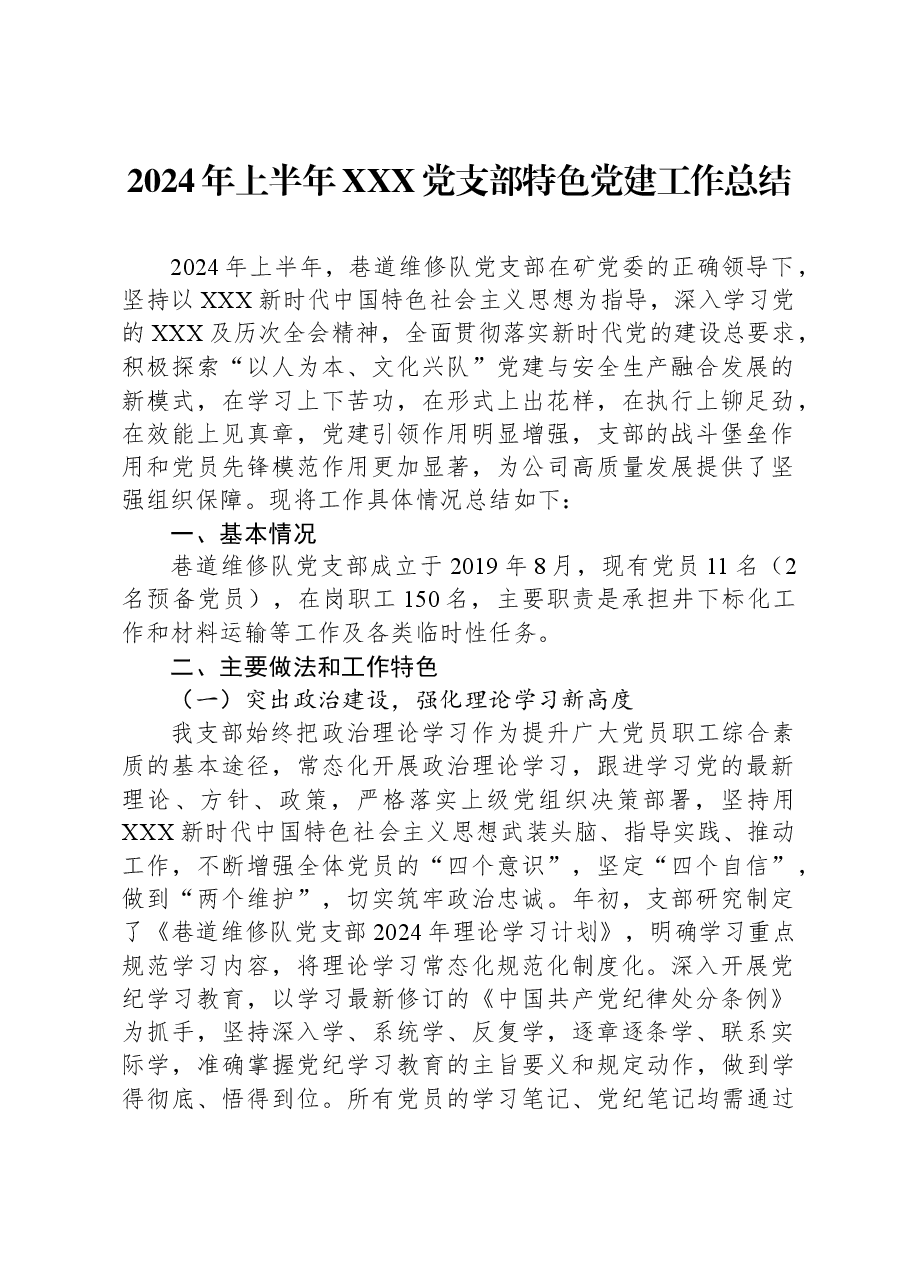 2024年上半年XXX党支部特色党建工作总结

2024年上半年，巷道维修队党支部在矿党委的正确领导下，坚持以XXX新时代中国特色社会主义思想为指导，深入学习党的XXX及历次全会精神，全面贯彻落实新时代党的建设总要求，积极探索“以人为本、文化兴队”党建与安全生产融合发展的新模式，在学习上下苦功，在形式上出花样，在执行上铆足劲，在效能上见真章，党建引领作用明显增强，支部的战斗堡垒作用和党员先锋模范作用更加显著，为公司高质量发展提供了坚强组织保障。现将工作具体情况总结如下：

一、基本情况

巷道维修队党支部成立于2019年8月，现有党员11名（2名预备党员），在岗职工150名，主要职责是承担井下标化工作和材料运输等工作及各类临时性任务。

二、主要做法和工作特色

（一）突出政治建设，强化理论学习新高度

我支部始终把政治理论学习作为提升广大党员职工综合素质的基本途径，常态化开展政治理论学习，跟进学习党的最新理论、方针、政策，严格落实上级党组织决策部署，坚持用XXX新时代中国特色社会主义思想武装头脑、指导实践、推动工作，不断增强全体党员的“四个意识”，坚定“四个自信”，做到“两个维护”，切实筑牢政治忠诚。年初，支部研究制定了《巷道维修队党支部2024年理论学习计划》，明确学习重点规范学习内容，将理论学习常态化规范化制度化。深入开展党纪学习教育，以学习最新修订的《中国共产党纪律处分条例》为抓手，坚持深入学、系统学、反复学，逐章逐条学、联系实际学，准确掌握党纪学习教育的主旨要义和规定动作，做到学得彻底、悟得到位。所有党员的学习笔记、党纪笔记均需通过